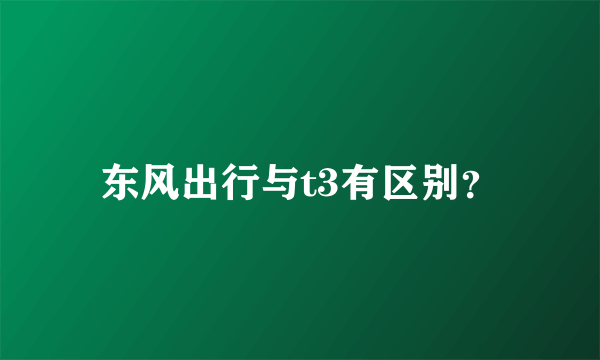 东风出行与t3有区别？